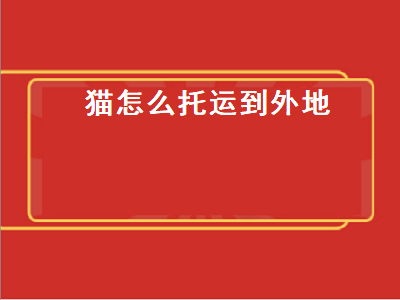 猫怎么托运到外地